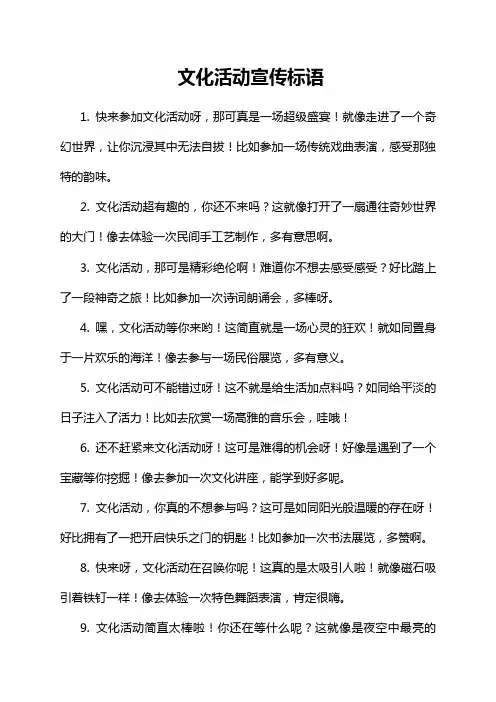 文化活动宣传标语

1. 快来参加文化活动呀，那可真是一场超级盛宴！就像走进了一个奇幻世界，让你沉浸其中无法自拔！比如参加一场传统戏曲表演，感受那独特的韵味。

2. 文化活动超有趣的，你还不来吗？这就像打开了一扇通往奇妙世界的大门！像去体验一次民间手工艺制作，多有意思啊。

3. 文化活动，那可是精彩绝伦啊！难道你不想去感受感受？好比踏上了一段神奇之旅！比如参加一次诗词朗诵会，多棒呀。

4. 嘿，文化活动等你来哟！这简直就是一场心灵的狂欢！就如同置身于一片欢乐的海洋！像去参与一场民俗展览，多有意义。

5. 文化活动可不能错过呀！这不就是给生活加点料吗？如同给平淡的日子注入了活力！比如去欣赏一场高雅的音乐会，哇哦！

6. 还不赶紧来文化活动呀！这可是难得的机会呀！好像是遇到了一个宝藏等你挖掘！像去参加一次文化讲座，能学到好多呢。

7. 文化活动，你真的不想参与吗？这可是如同阳光般温暖的存在呀！好比拥有了一把开启快乐之门的钥匙！比如参加一次书法展览，多赞啊。

8. 快来呀，文化活动在召唤你呢！这真的是太吸引人啦！就像磁石吸引着铁钉一样！像去体验一次特色舞蹈表演，肯定很嗨。

9. 文化活动简直太棒啦！你还在等什么呢？这就像是夜空中最亮的